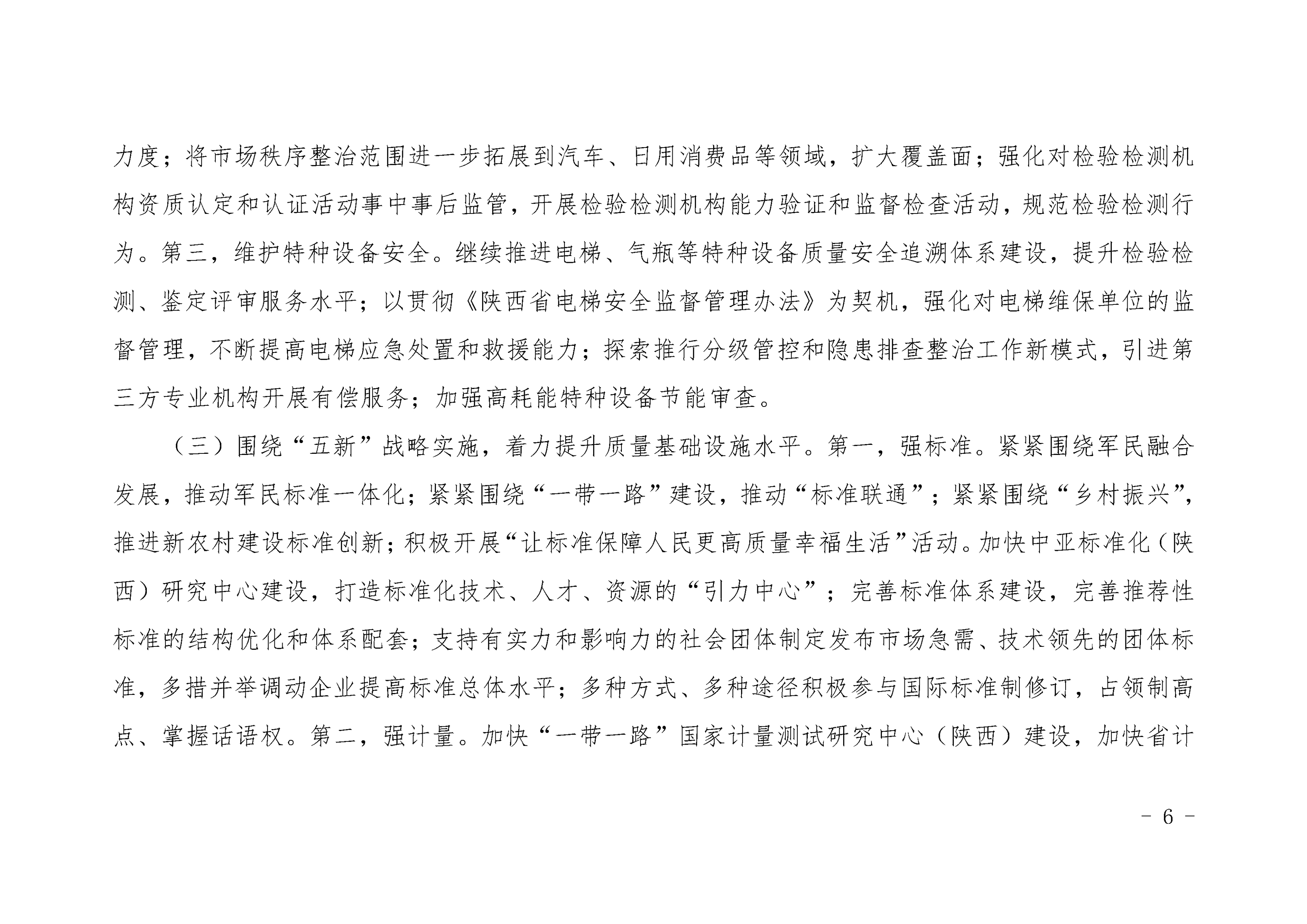 力度；将市场秩序整治范围进一步拓展到汽车、日用消费品等领域，扩大覆盖面；强化对检验检测机构资质认定和认证活动事中事后监管，开展检验检测机构能力验证和监督检查活动，规范检验检测行为。第三，维护特种设备安全。继续推进电梯、气瓶等特种设备质量安全追溯体系建设，提升检验检测、鉴定评审服务水平；以贯彻《陕西省电梯安全监督管理办法》为契机，强化对电梯维保单位的监督管理，不断提高电梯应急处置和救援能力；探索推行分级管控和隐患排查整治工作新模式，引进第三方专业机构开展有偿服务；加强高耗能特种设备节能审查。

（三）围绕“五新”战略实施，着力提升质量基础设施水平。第一，强标准。紧紧围绕军民融合发展，推动军民标准一体化；紧紧围绕“一带一路”建设，推动“标准联通”；紧紧围绕“乡村振兴”，推进新农村建设标准创新；积极开展“让标准保障人民更高质量幸福生活”活动。加快中亚标准化（陕西）研究中心建设，打造标准化技术、人才、资源的“引力中心”；完善标准体系建设，完善推荐性标准的结构优化和体系配套；支持有实力和影响力的社会团体制定发布市场急需、技术领先的团体标准，多措并举调动企业提高标准总体水平；多种方式、多种途径积极参与国际标准制修订，占领制高点、掌握话语权。第二，强计量。加快“一带一路”国家计量测试研究中心（陕西）建设，加快省计

－ 6 －